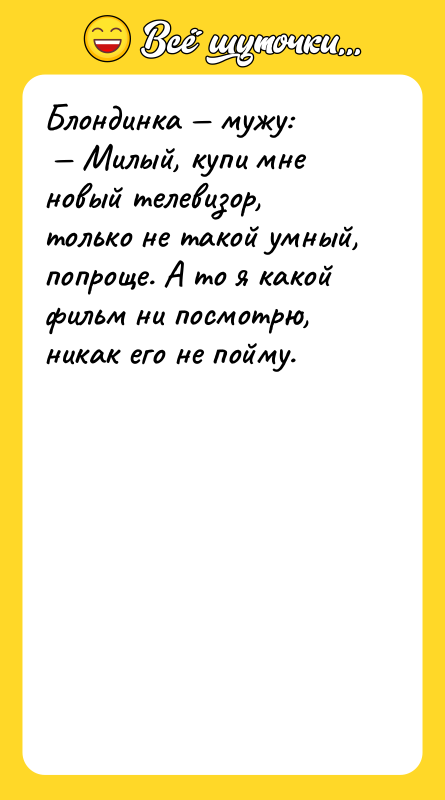 Всё шуточки...

Блондинка — мужу:
— Милый, купи мне новый телевизор, только не такой умный, попроще. А то я какой фильм ни посмотрю, никак его не пойму.